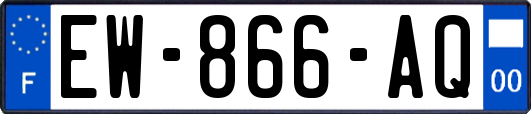 F
EW-866-AQ
00